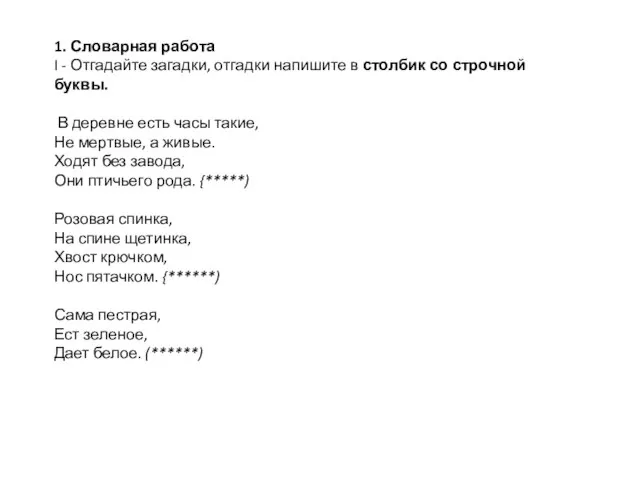 1. Словарная работа
I - Отгадайте загадки, отгадки напишите в столбик со строчной буквы.

В деревне есть часы такие,
Не мертвые, а живые.
Ходят без завода,
Они птичьего рода. {*****)

Розовая спинка,
На спине щетинка,
Хвост крючком,
Нос пятачком. {******)

Сама пестрая,
Ест зеленое,
Дает белое. (******)